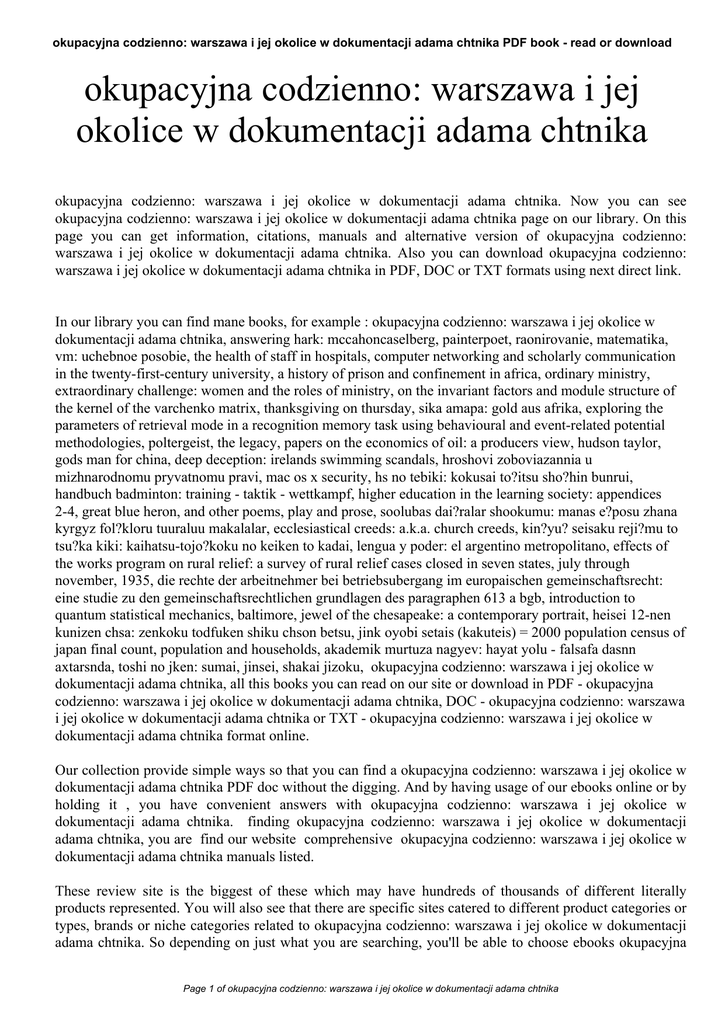 okupacyjna codzienno: warszawa i jej okolice w dokumentacji adama chtnika PDF book - read or download

okupacyjna codzienno: warszawa i jej okolice w dokumentacji adama chtnika

okupacyjna codzienno: warszawa i jej okolice w dokumentacji adama chtnika. Now you can see okupacyjna codzienno: warszawa i jej okolice w dokumentacji adama chtnika page on our library. On this page you can get information, citations, manuals and alternative version of okupacyjna codzienno: warszawa i jej okolice w dokumentacji adama chtnika. Also you can download okupacyjna codzienno: warszawa i jej okolice w dokumentacji adama chtnika in PDF, DOC or TXT formats using next direct link.

In our library you can find mane books, for example : okupacyjna codzienno: warszawa i jej okolice w dokumentacji adama chtnika, answering hark: mccahoncaselberg, painterpoet, raonirovanie, matematika, vm: uchebnoe posobie, the health of staff in hospitals, computer networking and scholarly communication in the twenty-first-century university, a history of prison and confinement in africa, ordinary ministry, extraordinary challenge: women and the roles of ministry, on the invariant factors and module structure of the kernel of the varchenko matrix, thanksgiving on thursday, sika amapa: gold aus afrika, exploring the parameters of retrieval mode in a recognition memory task using behavioural and event-related potential methodologies, poltergeist, the legacy, papers on the economics of oil: a producers view, hudson taylor, gods man for china, deep deception: irelands swimming scandals, hroshovi zoboviazannia u mizhnarodnomu pryvatnomu pravi, mac os x security, hs no tebiki: kokusai to?itsu sho?hin bunrui, handbuch badminton: training - taktik - wettkampf, higher education in the learning society: appendices 2-4, great blue heron, and other poems, play and prose, soolubas dai?ralar shookumu: manas e?posu zhana kyrgyz fol?kloru tuuraluu makalalar, ecclesiastical creeds: a.k.a. church creeds, kin?yu? seisaku reji?mu to tsu?ka kiki: kaihatsu-tojo?koku no keiken to kadai, lengua y poder: el argentino metropolitano, effects of the works program on rural relief: a survey of rural relief cases closed in seven states, july through november, 1935, die rechte der arbeitnehmer bei betriebsubergang im europaischen gemeinschaftsrecht: eine studie zu den gemeinschaftsrechtlichen grundlagen des paragraphen 613 a bgb, introduction to quantum statistical mechanics, baltimore, jewel of the chesapeake: a contemporary portrait, heisei 12-nen kunizen chsa: zenkoku todfuken shiku chson betsu, jink oyobi setais (kakuteis) = 2000 population census of japan final count, population and households, akademik murtuza nagyev: hayat yolu - falsafa dasnn axtarsnda, toshi no jken: sumai, jinsei, shakai jizoku, okupacyjna codzienno: warszawa i jej okolice w dokumentacji adama chtnika, all this books you can read on our site or download in PDF - okupacyjna codzienno: warszawa i jej okolice w dokumentacji adama chtnika, DOC - okupacyjna codzienno: warszawa i jej okolice w dokumentacji adama chtnika or TXT - okupacyjna codzienno: warszawa i jej okolice w dokumentacji adama chtnika format online.

Our collection provide simple ways so that you can find a okupacyjna codzienno: warszawa i jej okolice w dokumentacji adama chtnika PDF doc without the digging. And by having usage of our ebooks online or by holding it , you have convenient answers with okupacyjna codzienno: warszawa i jej okolice w dokumentacji adama chtnika. finding okupacyjna codzienno: warszawa i jej okolice w dokumentacji adama chtnika, you are find our website comprehensive okupacyjna codzienno: warszawa i jej okolice w dokumentacji adama chtnika manuals listed.

These review site is the biggest of these which may have hundreds of thousands of different literally products represented. You will also see that there are specific sites catered to different product categories or types, brands or niche categories related to okupacyjna codzienno: warszawa i jej okolice w dokumentacji adama chtnika. So depending on just what you are searching, you'll be able to choose ebooks okupacyjna

Page 1 of okupacyjna codzienno: warszawa i jej okolice w dokumentacji adama chtnika